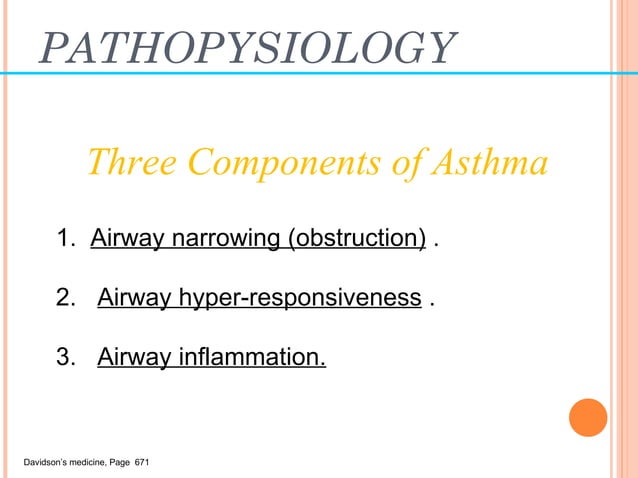 PATHOPYSIOLOGY

Three Components of Asthma

1. Airway narrowing (obstruction) .

2. Airway hyper-responsiveness .

3. Airway inflammation.

Davidson's medicine, Page 671